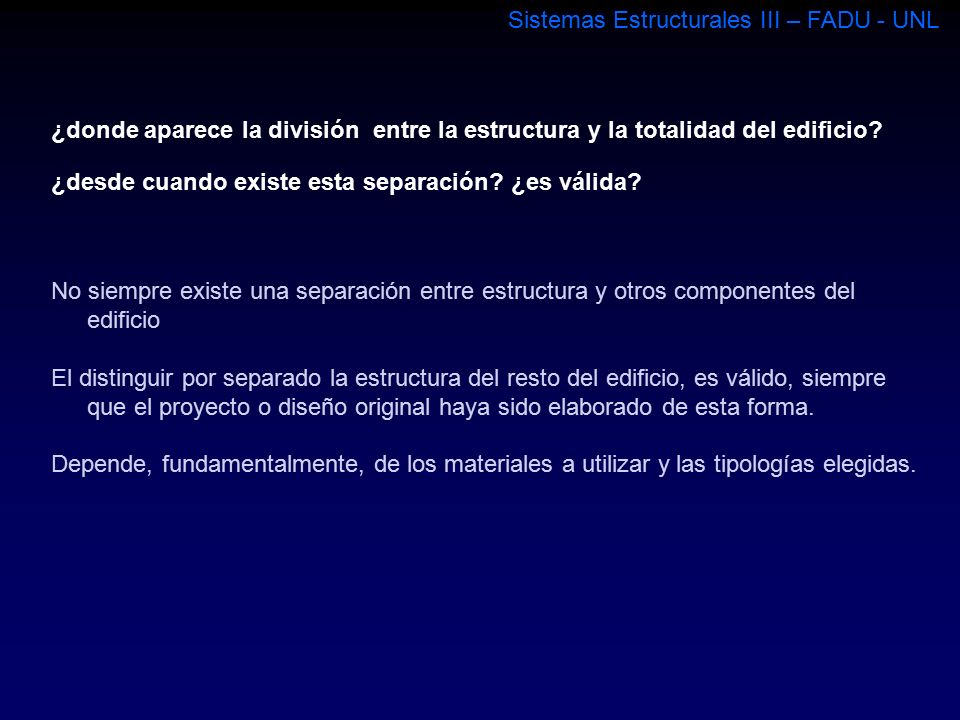 Sistemas Estructurales III – FADU - UNL

¿donde aparece la división entre la estructura y la totalidad del edificio?

¿desde cuando existe esta separación? ¿es válida?

No siempre existe una separación entre estructura y otros componentes del edificio

El distinguir por separado la estructura del resto del edificio, es válido, siempre que el proyecto o diseño original haya sido elaborado de esta forma.

Depende, fundamentalmente, de los materiales a utilizar y las tipologías elegidas.